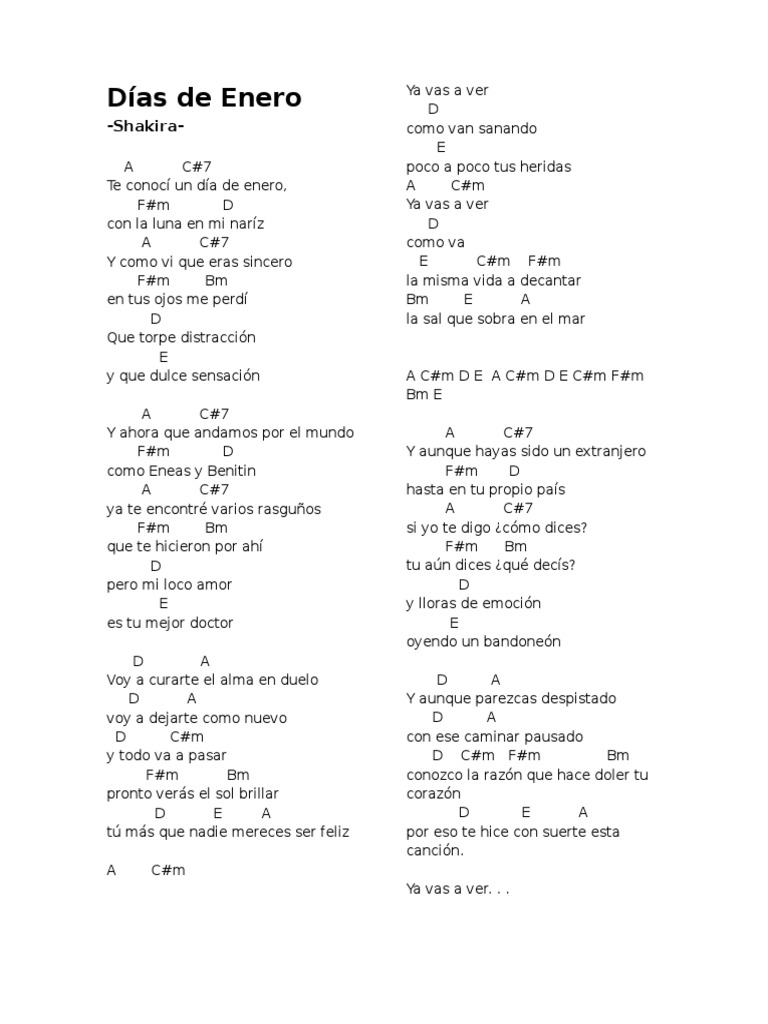 Días de Enero

-Shakira-

A C#7
Te conocí un día de enero,
F#m D
con la luna en mi naríz
A C#7
Y como vi que eras sincero
F#m Bm
en tus ojos me perdí
D
Que torpe distracción
E
y que dulce sensación

A C#7
Y ahora que andamos por el mundo
F#m D
como Eneas y Benitin
A C#7
ya te encontré varios rasguños
F#m Bm
que te hicieron por ahí
D
pero mi loco amor
E
es tu mejor doctor

D A
Voy a curarte el alma en duelo
D A
voy a dejarte como nuevo
D C#m
y todo va a pasar
F#m Bm
pronto verás el sol brillar
D E A
tú más que nadie mereces ser feliz

A C#m
Ya vas a ver
D
como van sanando
E
poco a poco tus heridas
A C#m
Ya vas a ver
D
como va
E C#m F#m
la misma vida a decantar
Bm E A
la sal que sobra en el mar

A C#m D E A C#m D E C#m F#m Bm E

A C#7
Y aunque hayas sido un extranjero
F#m D
hasta en tu propio país
A C#7
si yo te digo ¿cómo dices?
F#m Bm
tu aún dices ¿qué decís?
D
y lloras de emoción
E
oyendo un bandoneón

D A
Y aunque parezcas despistado
D A
con ese caminar pausado
D C#m F#m Bm
conozco la razón que hace doler tu corazón
D E A
por eso te hice con suerte esta canción.

Ya vas a ver. . .